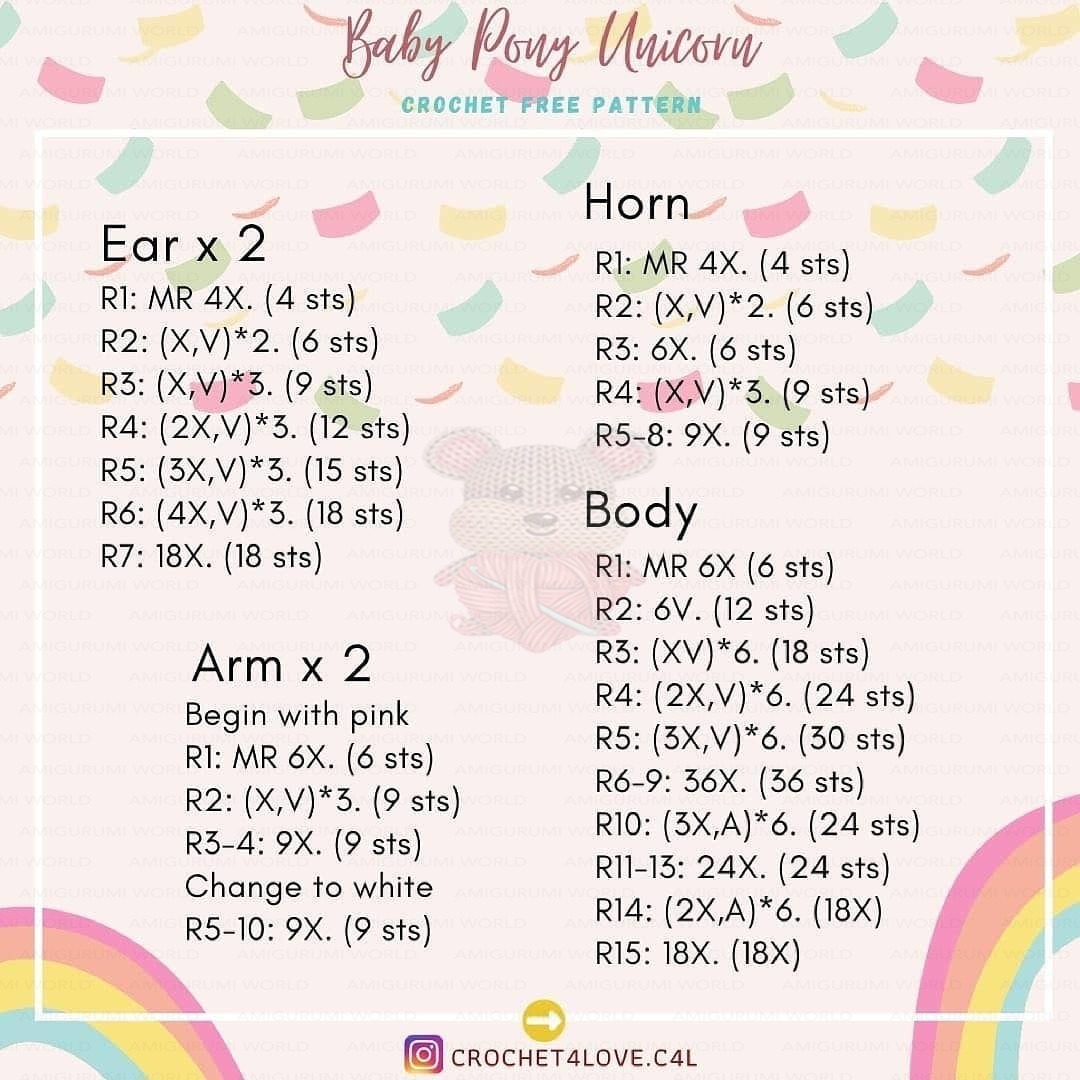 Baby Pony Unicorn

CROCHET FREE PATTERN

Ear x 2
R1: MR 4X. (4 sts)
R2: (X,V)*2. (6 sts)
R3: (X,V)*3. (9 sts)
R4: (2X,V)*3. (12 sts)
R5: (3X,V)*3. (15 sts)
R6: (4X,V)*3. (18 sts)
R7: 18X. (18 sts)

Arm x 2
Begin with pink
R1: MR 6X. (6 sts)
R2: (X,V)*3. (9 sts)
R3-4: 9X. (9 sts)
Change to white
R5-10: 9X. (9 sts)

Horn
R1: MR 4X. (4 sts)
R2: (X,V)*2. (6 sts)
R3: 6X. (6 sts)
R4: (X,V)*3. (9 sts)
R5-8: 9X. (9 sts)

Body
R1: MR 6X (6 sts)
R2: 6V. (12 sts)
R3: (XV)*6. (18 sts)
R4: (2X,V)*6. (24 sts)
R5: (3X,V)*6. (30 sts)
R6-9: 36X. (36 sts)
R10: (3X,A)*6. (24 sts)
R11-13: 24X. (24 sts)
R14: (2X,A)*6. (18X)
R15: 18X. (18X)

CROCHET4LOVE.C4L

AMIGURUMI WORLD